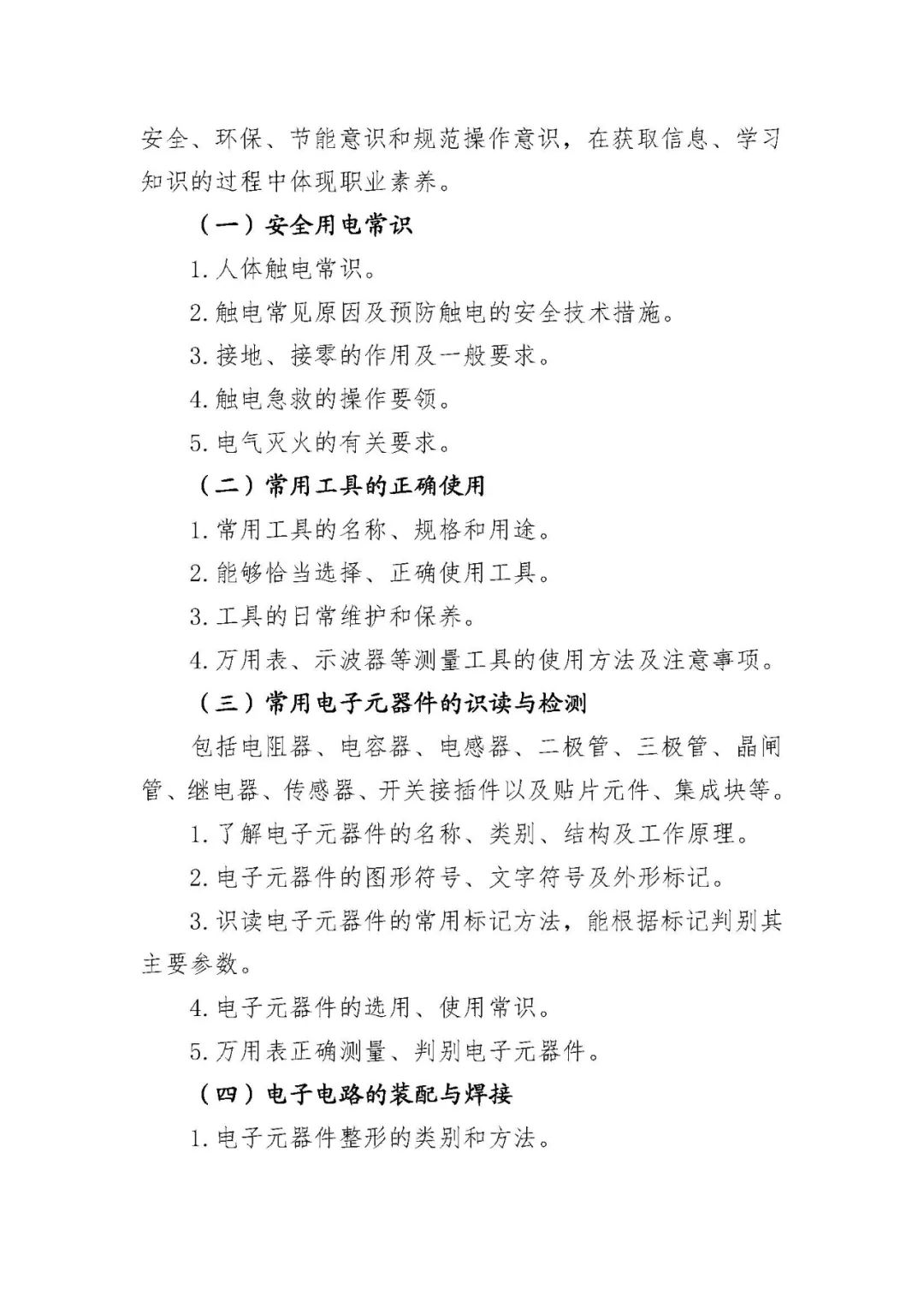 安全、环保、节能意识和规范操作意识，在获取信息、学习知识的过程中体现职业素养。

（一）安全用电常识

1. 人体触电常识。

2. 触电常见原因及预防触电的安全技术措施。

3. 接地、接零的作用及一般要求。

4. 触电急救的操作要领。

5. 电气灭火的有关要求。

（二）常用工具的正确使用

1. 常用工具的名称、规格和用途。

2. 能够恰当选择、正确使用工具。

3. 工具的日常维护和保养。

4. 万用表、示波器等测量工具的使用方法及注意事项。

（三）常用电子元器件的识读与检测

包括电阻器、电容器、电感器、二极管、三极管、晶闸管、继电器、传感器、开关接插件以及贴片元件、集成块等。

1. 了解电子元器件的名称、类别、结构及工作原理。

2. 电子元器件的图形符号、文字符号及外形标记。

3. 识读电子元器件的常用标记方法，能根据标记判别其主要参数。

4. 电子元器件的选用、使用常识。

5. 万用表正确测量、判别电子元器件。

（四）电子电路的装配与焊接

1. 电子元器件整形的类别和方法。